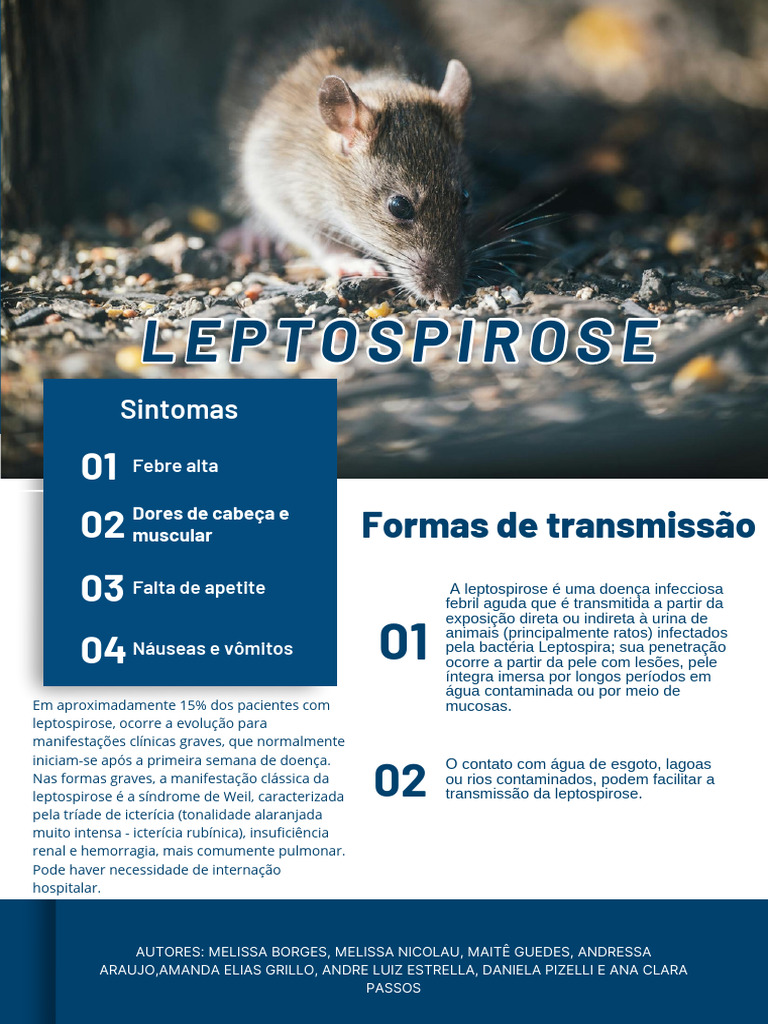 LEPTOSPIROSE

Sintomas

01 Febre alta

02 Dores de cabeça e muscular

03 Falta de apetite

04 Náuseas e vômitos

Em aproximadamente 15% dos pacientes com leptospirose, ocorre a evolução para manifestações clínicas graves, que normalmente iniciam-se após a primeira semana de doença. Nas formas graves, a manifestação clássica da leptospirose é a síndrome de Weil, caracterizada pela tríade de icterícia (tonalidade alaranjada muito intensa - icterícia rubínica), insuficiência renal e hemorragia, mais comumente pulmonar. Pode haver necessidade de internação hospitalar.

Formas de transmissão

01 A leptospirose é uma doença infecciosa febril aguda que é transmitida a partir da exposição direta ou indireta à urina de animais (principalmente ratos) infectados pela bactéria Leptospira; sua penetração ocorre a partir da pele com lesões, pele íntegra imersa por longos períodos em água contaminada ou por meio de mucosas.

02 O contato com água de esgoto, lagoas ou rios contaminados, podem facilitar a transmissão da leptospirose.

AUTORES: MELISSA BORGES, MELISSA NICOLAU, MAITÊ GUEDES, ANDRESSA ARAUJO,AMANDA ELIAS GRILLO, ANDRE LUIZ ESTRELLA, DANIELA PIZELLI E ANA CLARA PASSOS